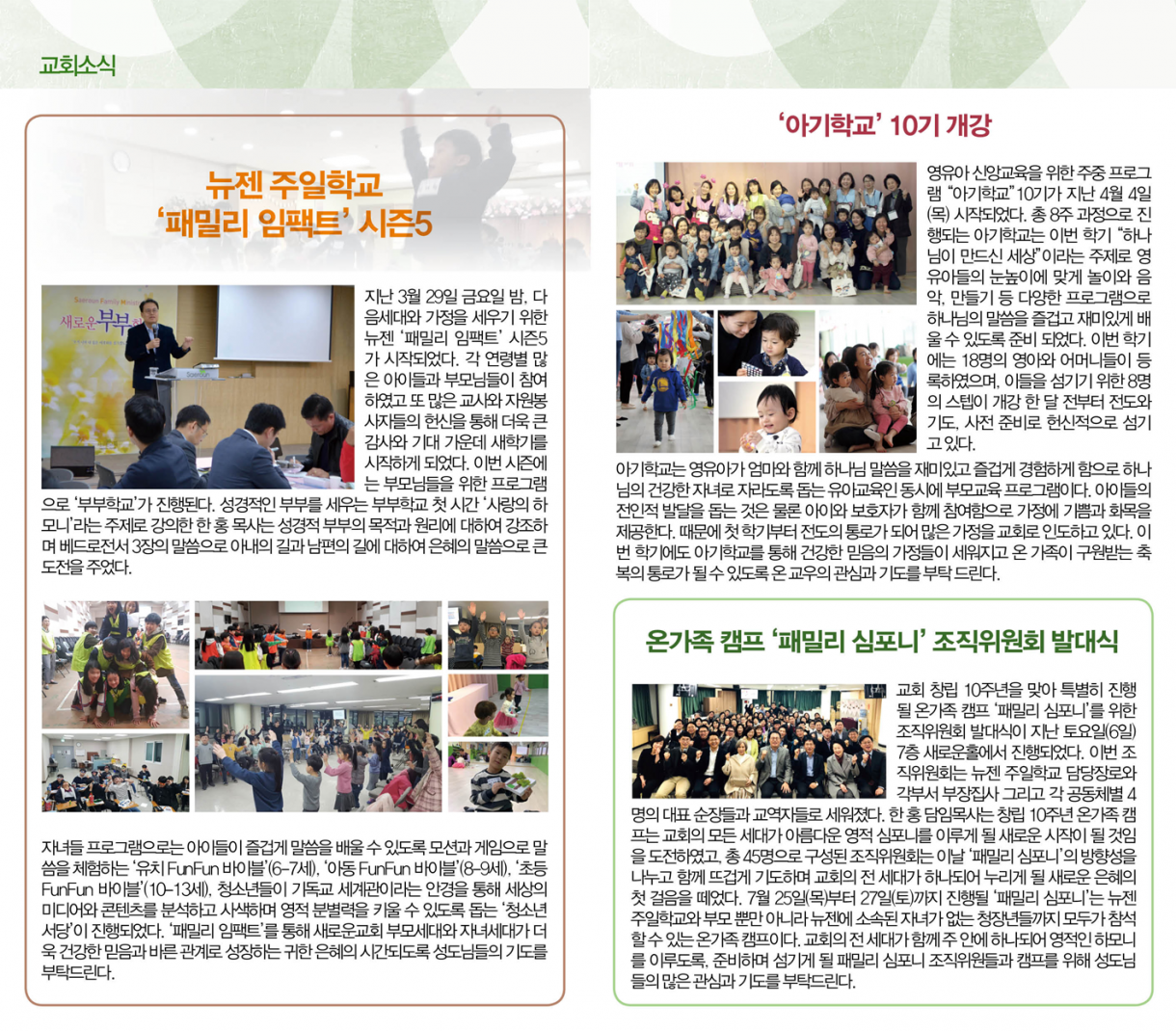 교회소식

뉴젠 주일학교
'패밀리 임팩트' 시즌5

새로운 부부

지난 3월 29일 금요일 밤, 다음세대와 가정을 세우기 위한 뉴젠 '패밀리 임팩트' 시즌5가 시작되었다. 각 연령별 많은 아이들과 부모님들이 참여하였고 또 많은 교사와 자원봉사자들의 헌신을 통해 더욱 큰 감사와 기대 가운데 새학기를 시작하게 되었다. 이번 시즌에는 부모님들을 위한 프로그램으로 '부부학교'가 진행된다. 성경적인 부부를 세우는 부부학교 첫 시간 '사랑의 하모니'라는 주제로 강의한 한 홍 목사는 성경적 부부의 목적과 원리에 대하여 강조하며 베드로전서 3장의 말씀으로 아내의 길과 남편의 길에 대하여 은혜의 말씀으로 큰 도전을 주었다.

자녀들 프로그램으로는 아이들이 즐겁게 말씀을 배울 수 있도록 모션과 게임으로 말씀을 체험하는 '유치 FunFun 바이블'(6-7세), '아동 FunFun 바이블'(8-9세), '초등 FunFun 바이블'(10-13세), 청소년들이 기독교 세계관이라는 안경을 통해 세상의 미디어와 콘텐츠를 분석하고 사색하며 영적 분별력을 키울 수 있도록 돕는 '청소년 서당'이 진행되었다. '패밀리 임팩트'를 통해 새로운교회 부모세대와 자녀세대가 더욱 건강한 믿음과 바른 관계로 성장하는 귀한 은혜의 시간되도록 성도님들의 기도를 부탁드린다.

'아기학교' 10기 개강

영유아 신앙교육을 위한 주중 프로그램 "아기학교" 10기가 지난 4월 4일(목) 시작되었다. 총 8주 과정으로 진행되는 아기학교는 이번 학기 "하나님이 만드신 세상"이라는 주제로 영유아들의 눈높이에 맞게 놀이와 음악, 만들기 등 다양한 프로그램으로 하나님의 말씀을 즐겁고 재미있게 배울 수 있도록 준비 되었다. 이번 학기에는 18명의 영아와 어머니들이 등록하였으며, 이들을 섬기기 위한 8명의 스텝이 개강 한 달 전부터 전도와 기도, 사전 준비로 헌신적으로 섬기고 있다.
아기학교는 영유아가 엄마와 함께 하나님 말씀을 재미있고 즐겁게 경험하게 함으로 하나님의 건강한 자녀로 자라도록 돕는 유아교육인 동시에 부모교육 프로그램이다. 아이들의 전인적 발달을 돕는 것은 물론 아이와 보호자가 함께 참여함으로 가정에 기쁨과 화목을 제공한다. 때문에 첫 학기부터 전도의 통로가 되어 많은 가정을 교회로 인도하고 있다. 이번 학기에도 아기학교를 통해 건강한 믿음의 가정들이 세워지고 온 가족이 구원받는 축복의 통로가 될 수 있도록 온 교우의 관심과 기도를 부탁 드린다.

온가족 캠프 '패밀리 심포니' 조직위원회 발대식

교회 창립 10주년을 맞아 특별히 진행될 온가족 캠프 '패밀리 심포니'를 위한 조직위원회 발대식이 지난 토요일(6일) 7층 새로운홀에서 진행되었다. 이번 조직위원회는 뉴젠 주일학교 담당장로와 각부서 부장집사 그리고 각 공동체별 4명의 대표 순장들과 교역자들로 세워졌다. 한 홍 담임목사는 창립 10주년 온가족 캠프는 교회의 모든 세대가 아름다운 영적 심포니를 이루게 될 새로운 시작이 될 것임을 도전하였고, 총 45명으로 구성된 조직위원회는 이날 '패밀리 심포니'의 방향성을 나누고 함께 뜨겁게 기도하며 교회의 전 세대가 하나되어 누리게 될 새로운 은혜의 첫 걸음을 떼었다. 7월 25일(목)부터 27일(토)까지 진행될 '패밀리 심포니'는 뉴젠 주일학교와 부모 뿐만 아니라 뉴젠에 소속된 자녀가 없는 청장년들까지 모두가 참석할 수 있는 온가족 캠프이다. 교회의 전 세대가 함께 주 안에 하나되어 영적인 하모니를 이루도록, 준비하며 섬기게 될 패밀리 심포니 조직위원들과 캠프를 위해 성도님들의 많은 관심과 기도를 부탁드린다.